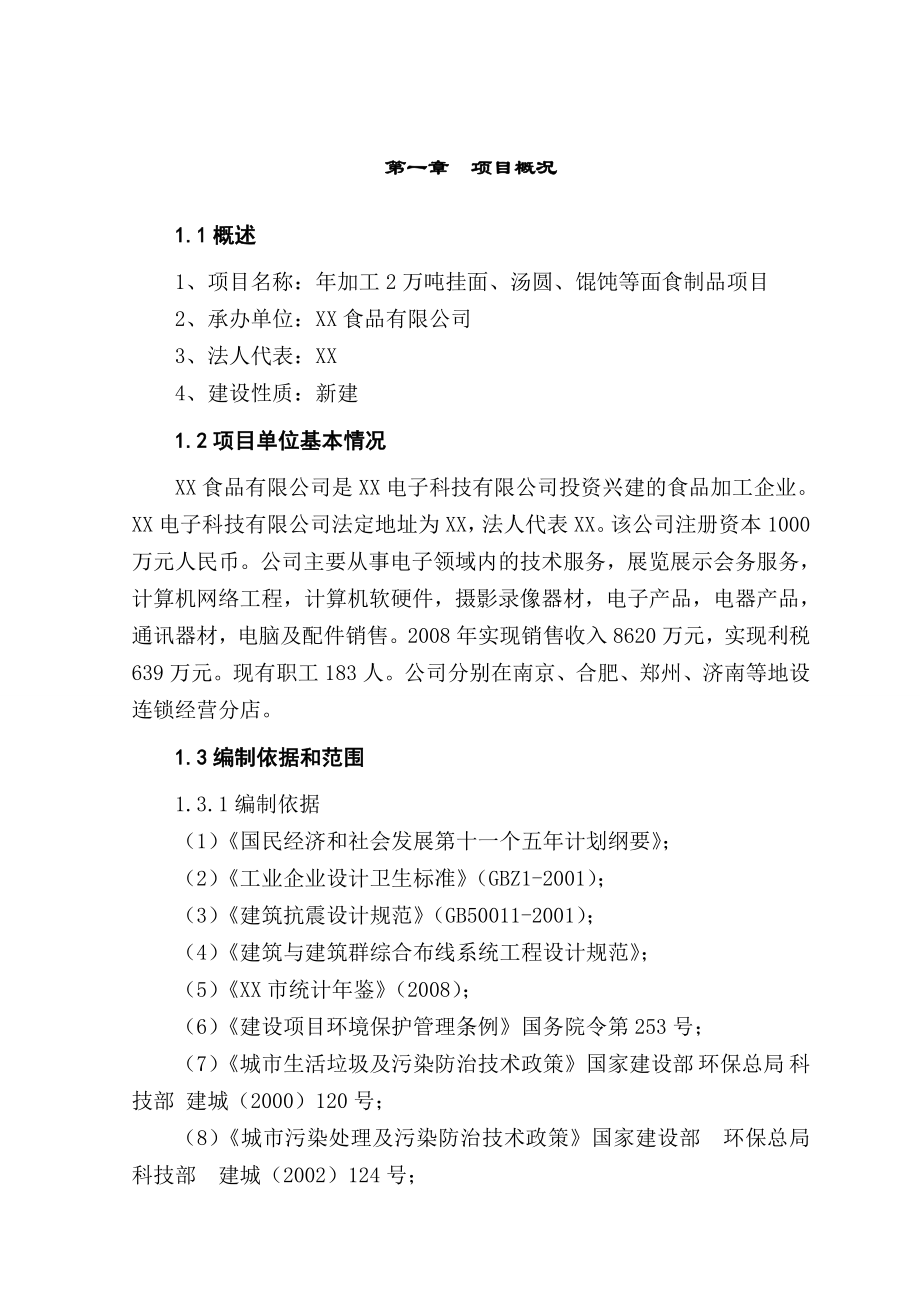 第一章　项目概况

1.1 概述

1、项目名称：年加工 2 万吨挂面、汤圆、馄饨等面食制品项目
2、承办单位：XX 食品有限公司
3、法人代表：XX
4、建设性质：新建

1.2 项目单位基本情况

XX 食品有限公司是 XX 电子科技有限公司投资兴建的食品加工企业。XX 电子科技有限公司法定地址为 XX，法人代表 XX。该公司注册资本 1000 万元人民币。公司主要从事电子领域内的技术服务，展览展示会务服务，计算机网络工程，计算机软硬件，摄影录像器材，电子产品，电器产品，通讯器材，电脑及配件销售。2008 年实现销售收入 8620 万元，实现利税 639 万元。现有职工 183 人。公司分别在南京、合肥、郑州、济南等地设连锁经营分店。

1.3 编制依据和范围

1.3.1 编制依据
（1）《国民经济和社会发展第十一个五年计划纲要》；
（2）《工业企业设计卫生标准》（GBZ1-2001）；
（3）《建筑抗震设计规范》（GB50011-2001）；
（4）《建筑与建筑群综合布线系统工程设计规范》；
（5）《XX 市统计年鉴》（2008）；
（6）《建设项目环境保护管理条例》国务院令第 253 号；
（7）《城市生活垃圾及污染防治技术政策》国家建设部 环保总局 科技部 建城（2000）120 号；
（8）《城市污染处理及污染防治技术政策》国家建设部　环保总局　科技部　建城（2002）124 号；